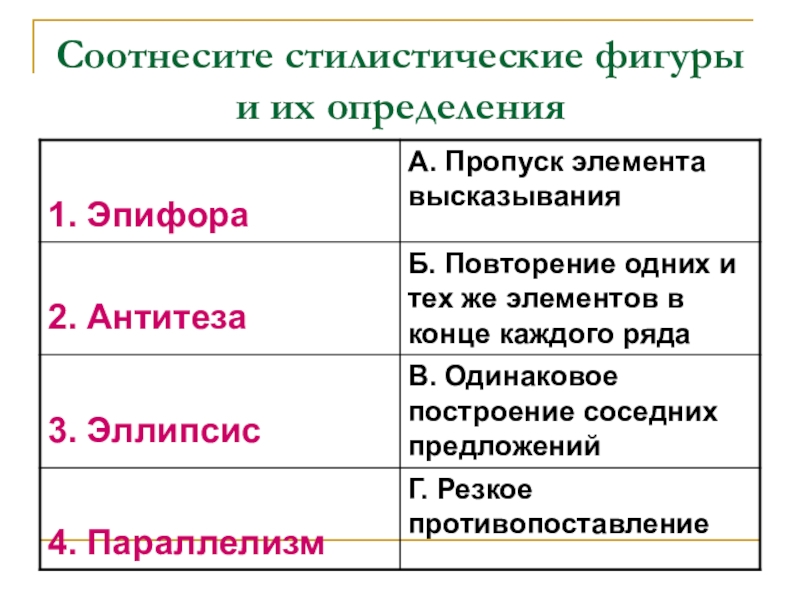 Соотнесите стилистические фигуры и их определения

| | |
|---|---|
| 1. Эпифора | А. Пропуск элемента высказывания |
| 2. Антитеза | Б. Повторение одних и тех же элементов в конце каждого ряда |
| 3. Эллипсис | В. Одинаковое построение соседних предложений |
| 4. Параллелизм | Г. Резкое противопоставление |